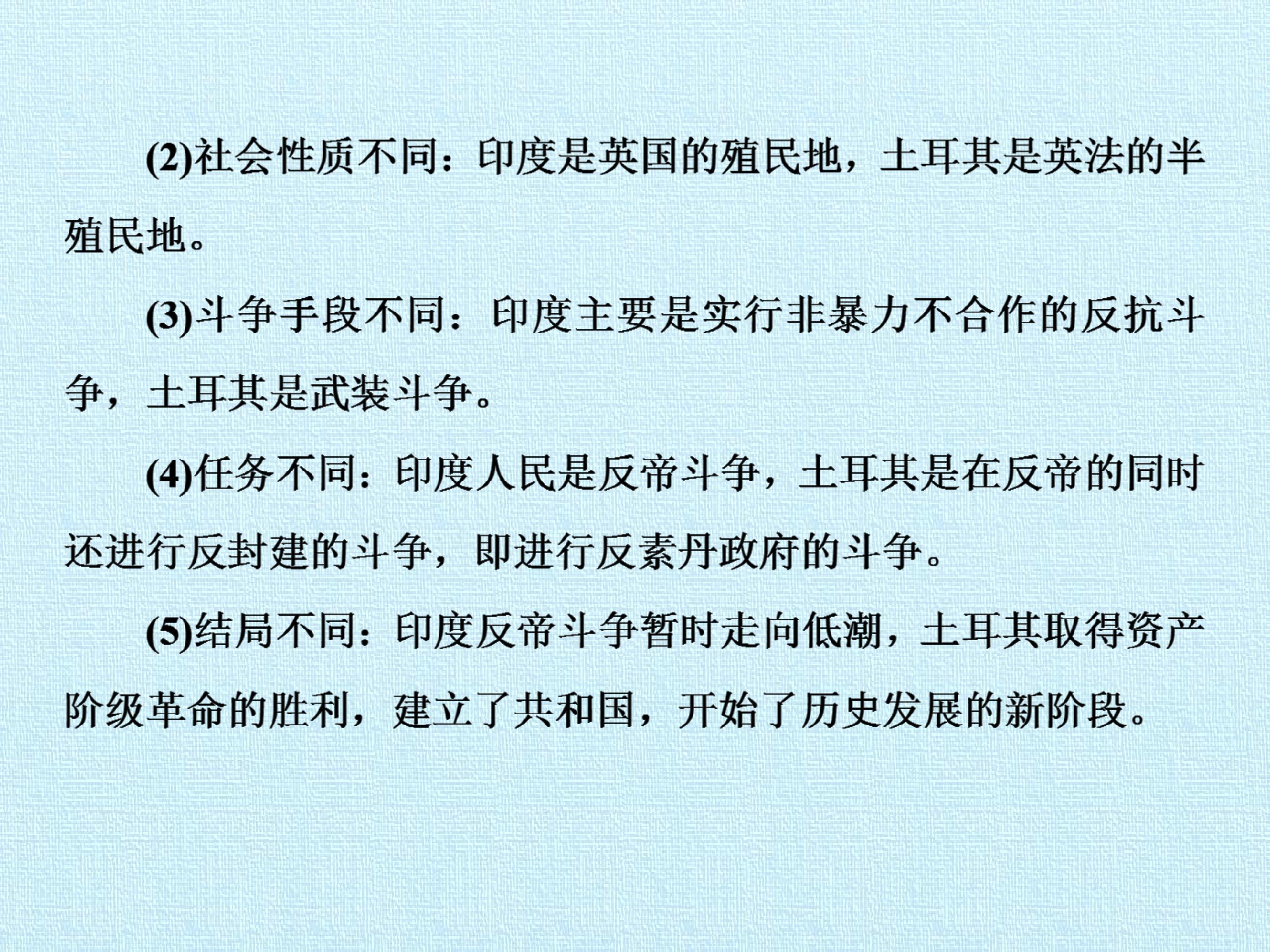 (2)社会性质不同：印度是英国的殖民地，土耳其是英法的半殖民地。

(3)斗争手段不同：印度主要是实行非暴力不合作的反抗斗争，土耳其是武装斗争。

(4)任务不同：印度人民是反帝斗争，土耳其是在反帝的同时还进行反封建的斗争，即进行反素丹政府的斗争。

(5)结局不同：印度反帝斗争暂时走向低潮，土耳其取得资产阶级革命的胜利，建立了共和国，开始了历史发展的新阶段。